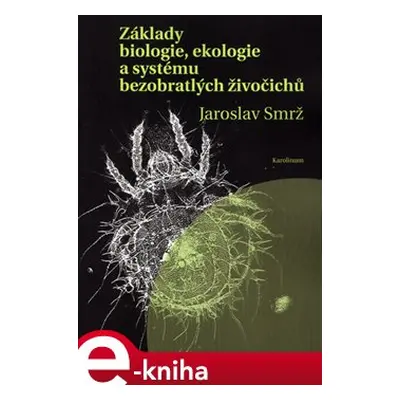 Základy biologie, ekologie a systému bezobratlých živočichů

Jaroslav Smrž

Karolinum

e-kniha